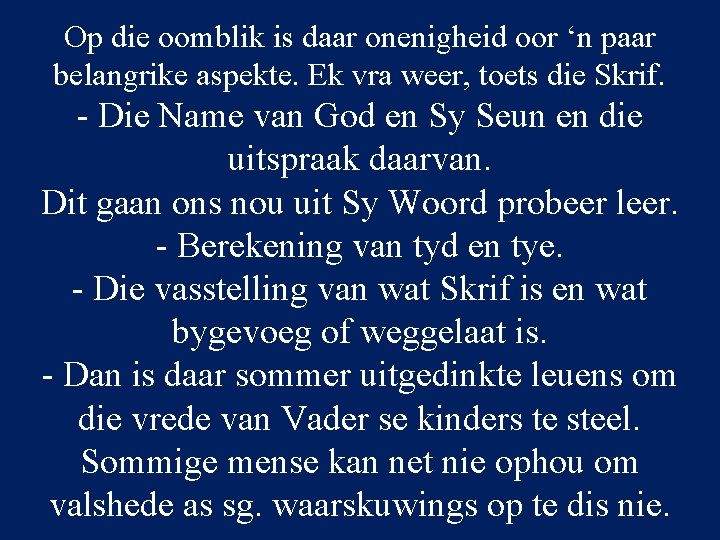 Op die oomblik is daar onenigheid oor 'n paar belangrike aspekte. Ek vra weer, toets die Skrif.

- Die Name van God en Sy Seun en die uitspraak daarvan.

Dit gaan ons nou uit Sy Woord probeer leer.

- Berekening van tyd en tye.

- Die vasstelling van wat Skrif is en wat bygevoeg of weggelaat is.

- Dan is daar sommer uitgedinkte leuens om die vrede van Vader se kinders te steel. Sommige mense kan net nie ophou om valshede as sg. waarskuwings op te dis nie.